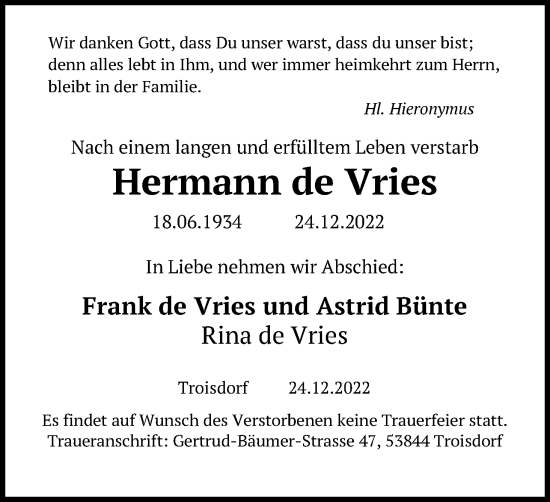 Wir danken Gott, dass Du unser warst, dass du unser bist; denn alles lebt in Ihm, und wer immer heimkehrt zum Herrn, bleibt in der Familie.

Hl. Hieronymus

Nach einem langen und erfülltem Leben verstarb

Hermann de Vries

18.06.1934 24.12.2022

In Liebe nehmen wir Abschied:

Frank de Vries und Astrid Bünte
Rina de Vries

Troisdorf 24.12.2022

Es findet auf Wunsch des Verstorbenen keine Trauerfeier statt.
Traueranschrift: Gertrud-Bäumer-Strasse 47, 53844 Troisdorf